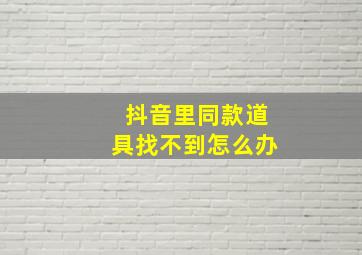 抖音里同款道具找不到怎么办